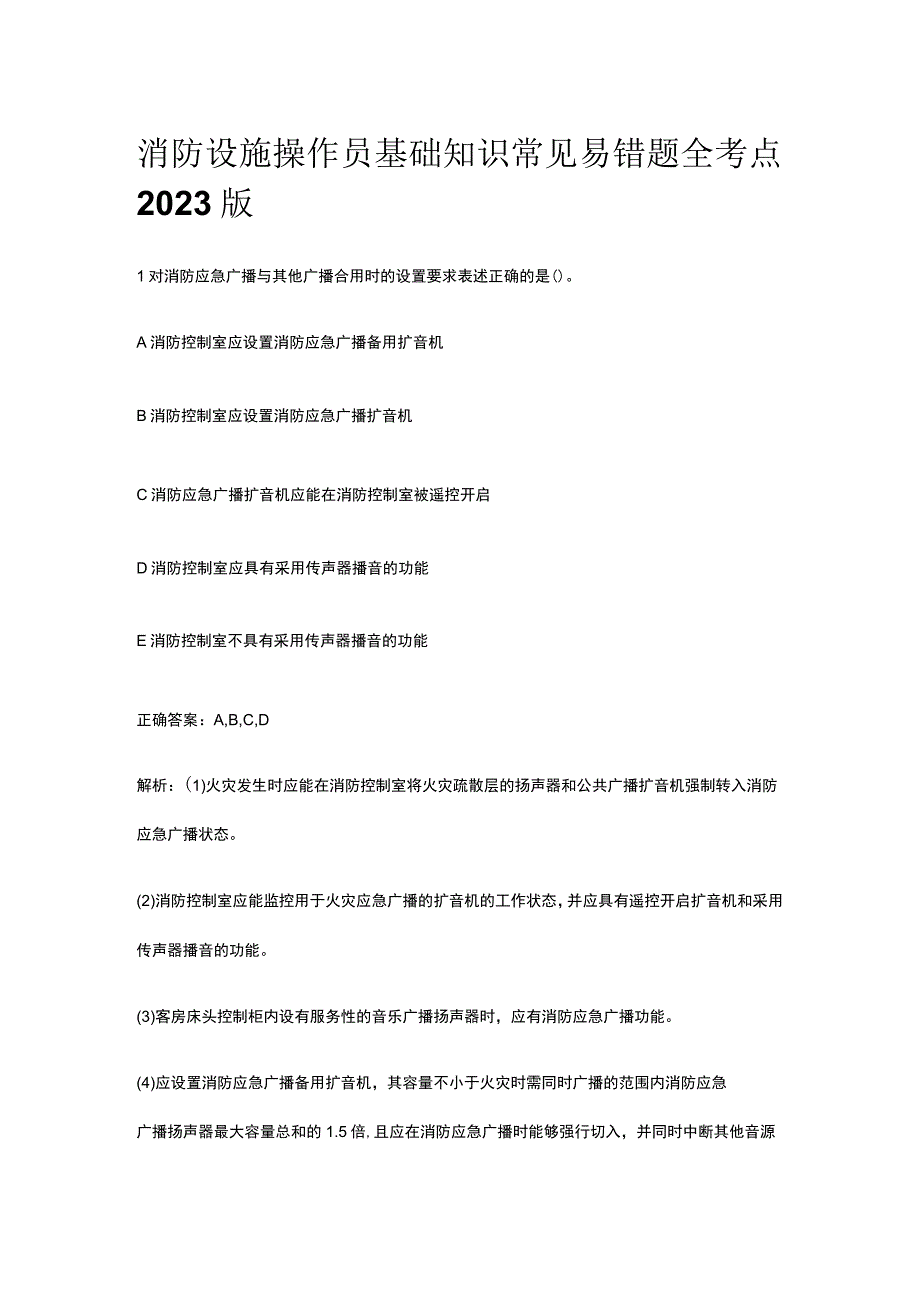 消防设施操作员基础知识常见易错题全考点2023版

1对消防应急广播与其他广播合用时的设置要求表述正确的是()。

A消防控制室应设置消防应急广播备用扩音机

B消防控制室应设置消防应急广播扩音机

C消防应急广播扩音机应能在消防控制室被遥控开启

D消防控制室应具有采用传声器播音的功能

E消防控制室不具有采用传声器播音的功能

正确答案：A,B,C,D

解析：(1)火灾发生时应能在消防控制室将火灾疏散层的扬声器和公共广播扩音机强制转入消防应急广播状态。

(2)消防控制室应能监控用于火灾应急广播的扩音机的工作状态，并应具有遥控开启扩音机和采用传声器播音的功能。

(3)客房床头控制柜内设有服务性的音乐广播扬声器时，应有消防应急广播功能。

(4)应设置消防应急广播备用扩音机，其容量不小于火灾时需同时广播的范围内消防应急广播扬声器最大容量总和的1.5倍，且应在消防应急广播时能够强行切入，并同时中断其他音源